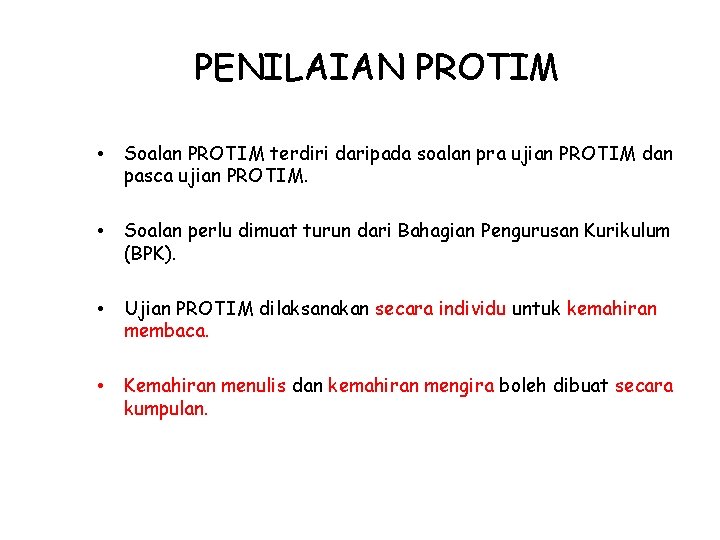 PENILAIAN PROTIM

• Soalan PROTIM terdiri daripada soalan pra ujian PROTIM dan pasca ujian PROTIM.

• Soalan perlu dimuat turun dari Bahagian Pengurusan Kurikulum (BPK).

• Ujian PROTIM dilaksanakan secara individu untuk kemahiran membaca.

• Kemahiran menulis dan kemahiran mengira boleh dibuat secara kumpulan.